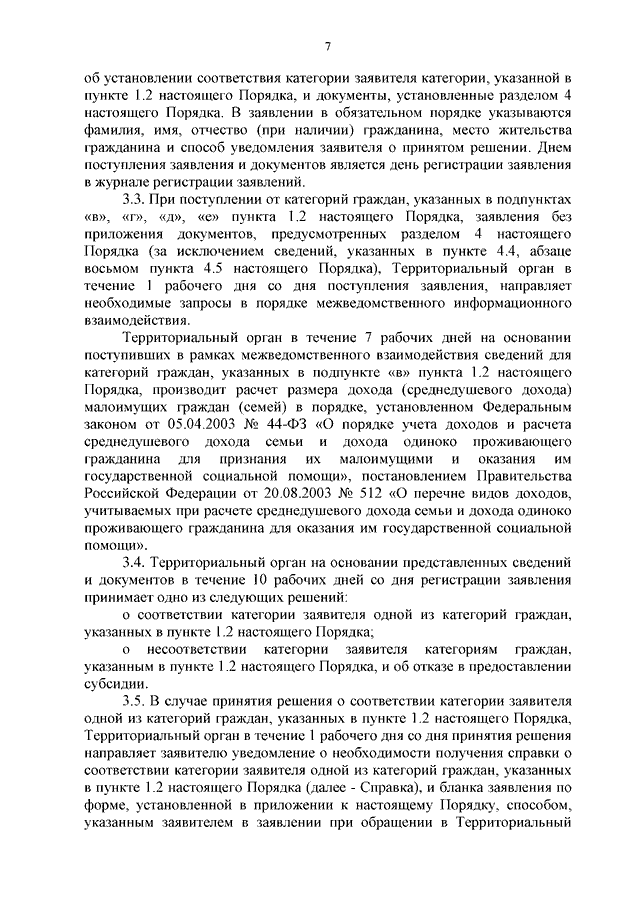 7

об установлении соответствия категории заявителя категории, указанной в пункте 1.2 настоящего Порядка, и документы, установленные разделом 4 настоящего Порядка. В заявлении в обязательном порядке указываются фамилия, имя, отчество (при наличии) гражданина, место жительства гражданина и способ уведомления заявителя о принятом решении. Днем поступления заявления и документов является день регистрации заявления в журнале регистрации заявлений.

3.3. При поступлении от категорий граждан, указанных в подпунктах «в», «г», «д», «е» пункта 1.2 настоящего Порядка, заявления без приложения документов, предусмотренных разделом 4 настоящего Порядка (за исключением сведений, указанных в пункте 4.4, абзаце восьмом пункта 4.5 настоящего Порядка), Территориальный орган в течение 1 рабочего дня со дня поступления заявления, направляет необходимые запросы в порядке межведомственного информационного взаимодействия.

Территориальный орган в течение 7 рабочих дней на основании поступивших в рамках межведомственного взаимодействия сведений для категорий граждан, указанных в подпункте «в» пункта 1.2 настоящего Порядка, производит расчет размера дохода (среднедушевого дохода) малоимущих граждан (семей) в порядке, установленном Федеральным законом от 05.04.2003 № 44-ФЗ «О порядке учета доходов и расчета среднедушевого дохода семьи и дохода одиноко проживающего гражданина для признания их малоимущими и оказания им государственной социальной помощи», постановлением Правительства Российской Федерации от 20.08.2003 № 512 «О перечне видов доходов, учитываемых при расчете среднедушевого дохода семьи и дохода одиноко проживающего гражданина для оказания им государственной социальной помощи».

3.4. Территориальный орган на основании представленных сведений и документов в течение 10 рабочих дней со дня регистрации заявления принимает одно из следующих решений:

о соответствии категории заявителя одной из категорий граждан, указанных в пункте 1.2 настоящего Порядка;

о несоответствии категории заявителя категориям граждан, указанным в пункте 1.2 настоящего Порядка, и об отказе в предоставлении субсидии.

3.5. В случае принятия решения о соответствии категории заявителя одной из категорий граждан, указанных в пункте 1.2 настоящего Порядка, Территориальный орган в течение 1 рабочего дня со дня принятия решения направляет заявителю уведомление о необходимости получения справки о соответствии категории заявителя одной из категорий граждан, указанных в пункте 1.2 настоящего Порядка (далее - Справка), и бланка заявления по форме, установленной в приложении к настоящему Порядку, способом, указанным заявителем в заявлении при обращении в Территориальный